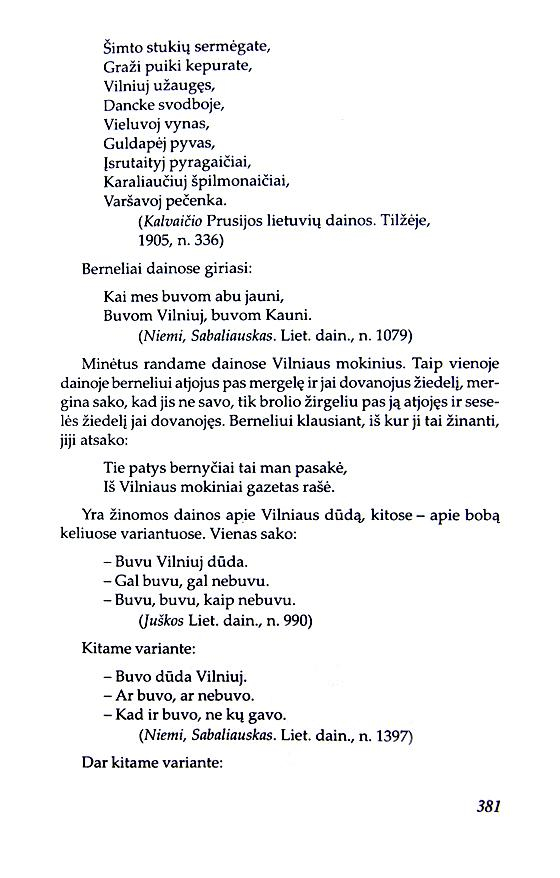 Šimto stukių sermėgate,
Graži puiki kepurate,
Vilniuj užaugęs,
Dancke svodboje,
Vieluvoj vynas,
Guldapėj pyvas,
Įsrutaityj pyragaičiai,
Karaliaučiuj špilmonaičiai,
Varšavoj pečenka.
(Kalvaičio Prusijos lietuvių dainos. Tilžėje, 1905, n. 336)

Berneliai dainose giriasi:

Kai mes buvom abu jauni,
Buvom Vilniuj, buvom Kauni.
(Niemi, Sabaliauskas. Liet. dain., n. 1079)

Minėtus randame dainose Vilniaus mokinius. Taip vienoje dainoje berneliui atjojus pas mergelę ir jai dovanojus žiedelį, mergina sako, kad jis ne savo, tik brolio žirgeliu pas ją atjojęs ir seselės žiedelį jai dovanojęs. Berneliui klausiant, iš kur ji tai žinanti, jiji atsako:

Tie patys bernyčiai tai man pasakė,
Iš Vilniaus mokiniai gazetas rašė.

Yra žinomos dainos apie Vilniaus dūdą, kitose – apie bobą keliuose variantuose. Vienas sako:

– Buvu Vilniuj dūda.
– Gal buvu, gal nebuvu.
– Buvu, buvu, kaip nebuvu.
(Juškos Liet. dain., n. 990)

Kitame variante:

– Buvo dūda Vilniuj.
– Ar buvo, ar nebuvo.
– Kad ir buvo, ne kų gavo.
(Niemi, Sabaliauskas. Liet. dain., n. 1397)

Dar kitame variante:

381